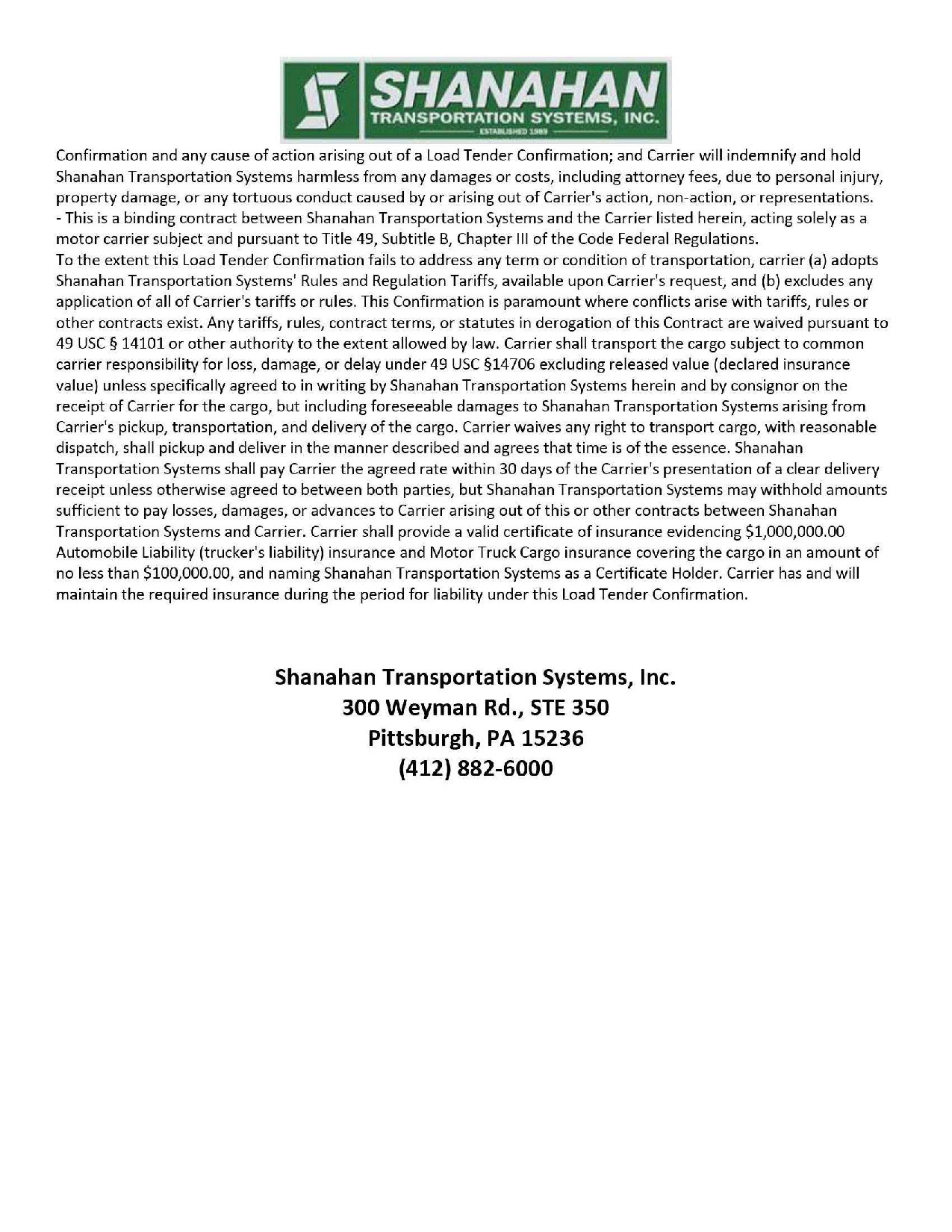 SHANAHAN
TRANSPORTATION SYSTEMS, INC.
ESTABLISHED 1989

Confirmation and any cause of action arising out of a Load Tender Confirmation; and Carrier will indemnify and hold Shanahan Transportation Systems harmless from any damages or costs, including attorney fees, due to personal injury, property damage, or any tortuous conduct caused by or arising out of Carrier's action, non-action, or representations.
- This is a binding contract between Shanahan Transportation Systems and the Carrier listed herein, acting solely as a motor carrier subject and pursuant to Title 49, Subtitle B, Chapter III of the Code Federal Regulations.
To the extent this Load Tender Confirmation fails to address any term or condition of transportation, carrier (a) adopts Shanahan Transportation Systems' Rules and Regulation Tariffs, available upon Carrier's request, and (b) excludes any application of all of Carrier's tariffs or rules. This Confirmation is paramount where conflicts arise with tariffs, rules or other contracts exist. Any tariffs, rules, contract terms, or statutes in derogation of this Contract are waived pursuant to 49 USC § 14101 or other authority to the extent allowed by law. Carrier shall transport the cargo subject to common carrier responsibility for loss, damage, or delay under 49 USC §14706 excluding released value (declared insurance value) unless specifically agreed to in writing by Shanahan Transportation Systems herein and by consignor on the receipt of Carrier for the cargo, but including foreseeable damages to Shanahan Transportation Systems arising from Carrier's pickup, transportation, and delivery of the cargo. Carrier waives any right to transport cargo, with reasonable dispatch, shall pickup and deliver in the manner described and agrees that time is of the essence. Shanahan Transportation Systems shall pay Carrier the agreed rate within 30 days of the Carrier's presentation of a clear delivery receipt unless otherwise agreed to between both parties, but Shanahan Transportation Systems may withhold amounts sufficient to pay losses, damages, or advances to Carrier arising out of this or other contracts between Shanahan Transportation Systems and Carrier. Carrier shall provide a valid certificate of insurance evidencing $1,000,000.00 Automobile Liability (trucker's liability) insurance and Motor Truck Cargo insurance covering the cargo in an amount of no less than $100,000.00, and naming Shanahan Transportation Systems as a Certificate Holder. Carrier has and will maintain the required insurance during the period for liability under this Load Tender Confirmation.

Shanahan Transportation Systems, Inc.
300 Weyman Rd., STE 350
Pittsburgh, PA 15236
(412) 882-6000